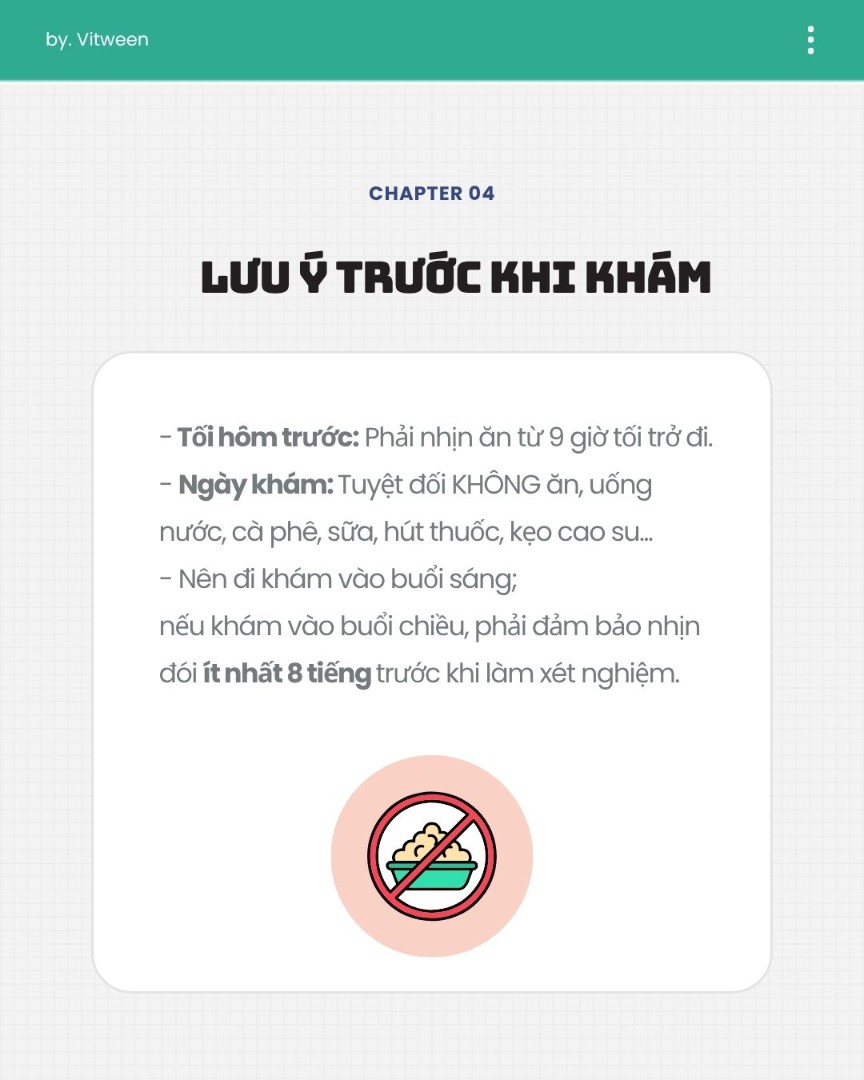 by. Vitween

CHAPTER 04

LƯU Ý TRƯỚC KHI KHÁM

- Tối hôm trước: Phải nhịn ăn từ 9 giờ tối trở đi.
- Ngày khám: Tuyệt đối KHÔNG ăn, uống nước, cà phê, sữa, hút thuốc, kẹo cao su...
- Nên đi khám vào buổi sáng;
nếu khám vào buổi chiều, phải đảm bảo nhịn đói ít nhất 8 tiếng trước khi làm xét nghiệm.